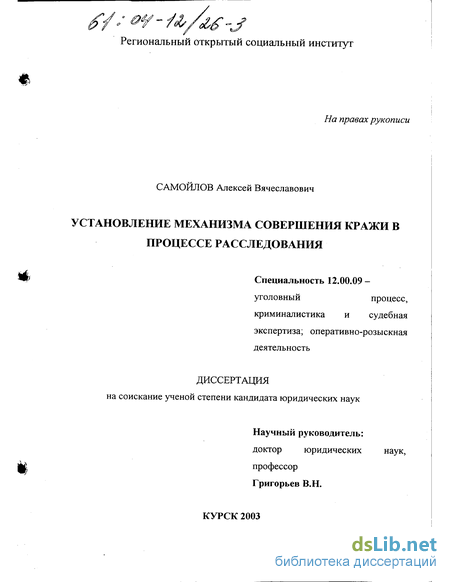 61:04-12/26-3

Региональный открытый социальный институт

На правах рукописи

САМОЙЛОВ Алексей Вячеславович

УСТАНОВЛЕНИЕ МЕХАНИЗМА СОВЕРШЕНИЯ КРАЖИ В ПРОЦЕССЕ РАССЛЕДОВАНИЯ

Специальность 12.00.09 – уголовный процесс, криминалистика и судебная экспертиза; оперативно-розыскная деятельность

ДИССЕРТАЦИЯ
на соискание ученой степени кандидата юридических наук

Научный руководитель:
доктор юридических наук, профессор
Григорьев В.Н.

КУРСК 2003

dsLib.net
библиотека диссертаций